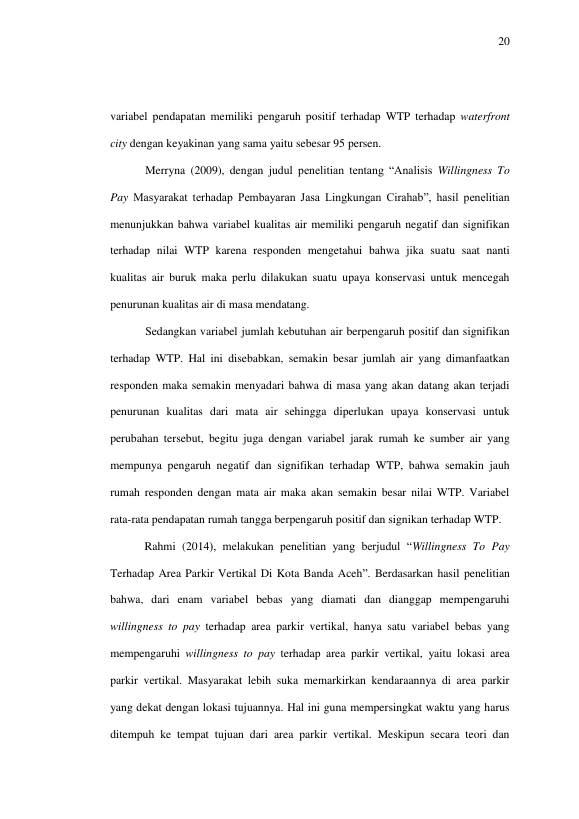 20

variabel pendapatan memiliki pengaruh positif terhadap WTP terhadap waterfront city dengan keyakinan yang sama yaitu sebesar 95 persen.

Merryna (2009), dengan judul penelitian tentang "Analisis Willingness To Pay Masyarakat terhadap Pembayaran Jasa Lingkungan Cirahab", hasil penelitian menunjukkan bahwa variabel kualitas air memiliki pengaruh negatif dan signifikan terhadap nilai WTP karena responden mengetahui bahwa jika suatu saat nanti kualitas air buruk maka perlu dilakukan suatu upaya konservasi untuk mencegah penurunan kualitas air di masa mendatang.

Sedangkan variabel jumlah kebutuhan air berpengaruh positif dan signifikan terhadap WTP. Hal ini disebabkan, semakin besar jumlah air yang dimanfaatkan responden maka semakin menyadari bahwa di masa yang akan datang akan terjadi penurunan kualitas dari mata air sehingga diperlukan upaya konservasi untuk perubahan tersebut, begitu juga dengan variabel jarak rumah ke sumber air yang mempunya pengaruh negatif dan signifikan terhadap WTP, bahwa semakin jauh rumah responden dengan mata air maka akan semakin besar nilai WTP. Variabel rata-rata pendapatan rumah tangga berpengaruh positif dan signikan terhadap WTP.

Rahmi (2014), melakukan penelitian yang berjudul "Willingness To Pay Terhadap Area Parkir Vertikal Di Kota Banda Aceh". Berdasarkan hasil penelitian bahwa, dari enam variabel bebas yang diamati dan dianggap mempengaruhi willingness to pay terhadap area parkir vertikal, hanya satu variabel bebas yang mempengaruhi willingness to pay terhadap area parkir vertikal, yaitu lokasi area parkir vertikal. Masyarakat lebih suka memarkirkan kendaraannya di area parkir yang dekat dengan lokasi tujuannya. Hal ini guna mempersingkat waktu yang harus ditempuh ke tempat tujuan dari area parkir vertikal. Meskipun secara teori dan